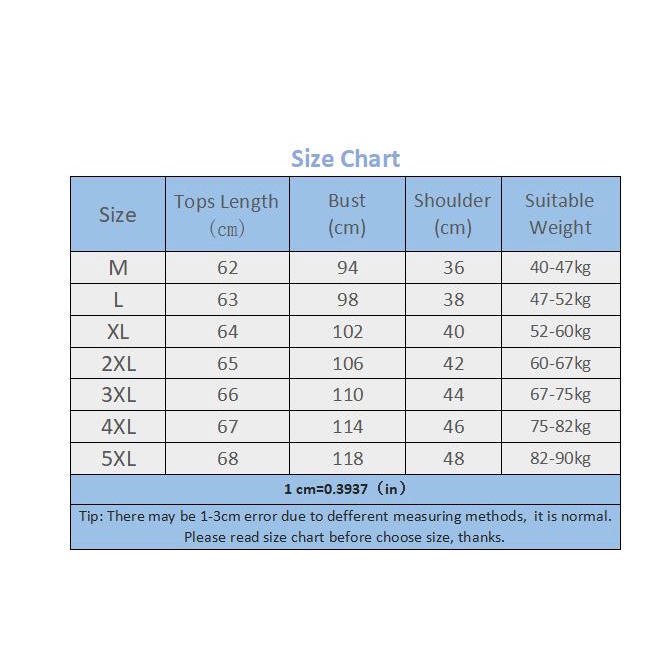 Size Chart

| Size | Tops Length (cm) | Bust (cm) | Shoulder (cm) | Suitable Weight |
|---|---|---|---|---|
| M | 62 | 94 | 36 | 40-47kg |
| L | 63 | 98 | 38 | 47-52kg |
| XL | 64 | 102 | 40 | 52-60kg |
| 2XL | 65 | 106 | 42 | 60-67kg |
| 3XL | 66 | 110 | 44 | 67-75kg |
| 4XL | 67 | 114 | 46 | 75-82kg |
| 5XL | 68 | 118 | 48 | 82-90kg |

1 cm=0.3937（in）

Tip: There may be 1-3cm error due to defferent measuring methods, it is normal. Please read size chart before choose size, thanks.